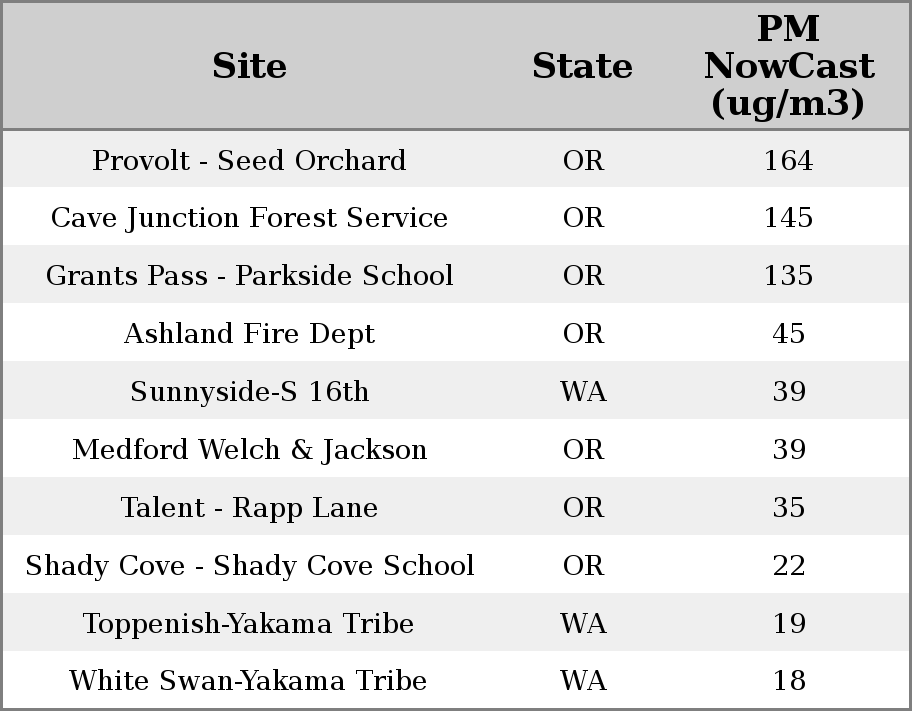 | Site | State | PM NowCast (ug/m3) |
|---|---|---|
| Provolt - Seed Orchard | OR | 164 |
| Cave Junction Forest Service | OR | 145 |
| Grants Pass - Parkside School | OR | 135 |
| Ashland Fire Dept | OR | 45 |
| Sunnyside-S 16th | WA | 39 |
| Medford Welch & Jackson | OR | 39 |
| Talent - Rapp Lane | OR | 35 |
| Shady Cove - Shady Cove School | OR | 22 |
| Toppenish-Yakama Tribe | WA | 19 |
| White Swan-Yakama Tribe | WA | 18 |